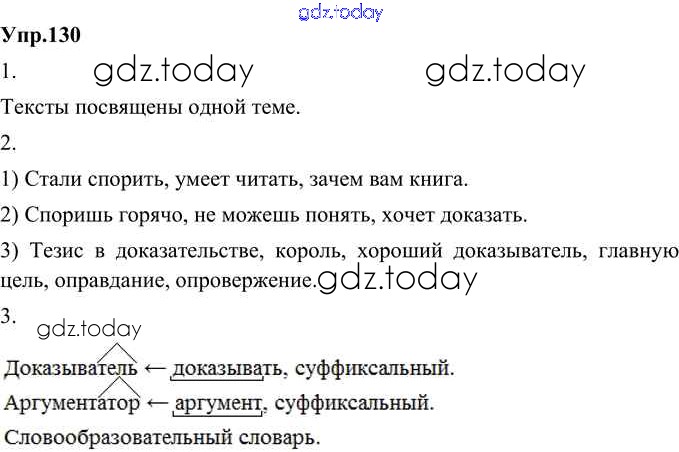 Упр.130

1.

Тексты посвящены одной теме.

2.

1) Стали спорить, умеет читать, зачем вам книга.

2) Споришь горячо, не можешь понять, хочет доказать.

3) Тезис в доказательстве, король, хороший доказыватель, главную цель, оправдание, опровержение.

3.

Доказыватель ← доказывать, суффиксальный.

Аргументатор ← аргумент, суффиксальный.

Словообразовательный словарь.

gdz.today